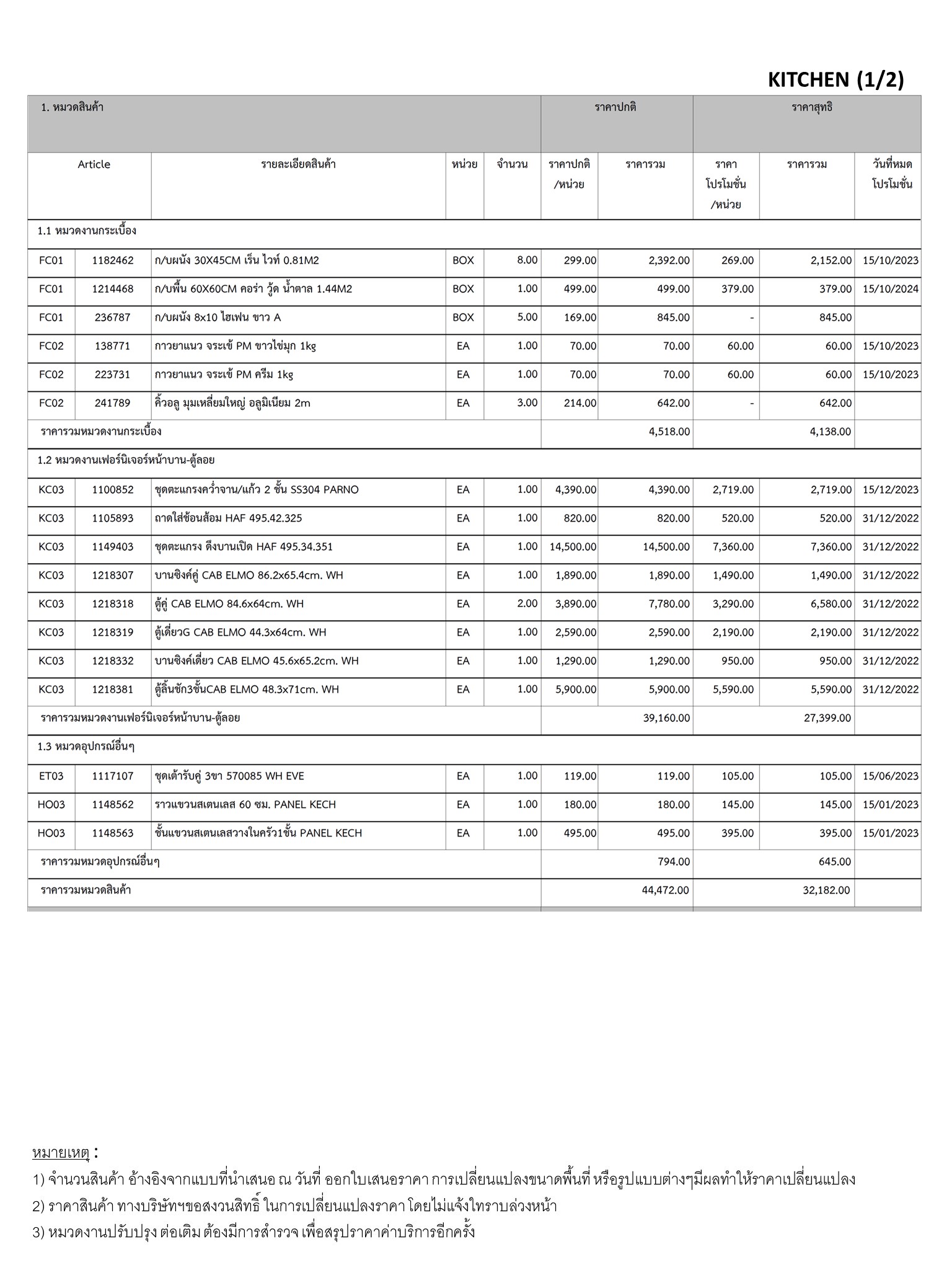 KITCHEN (1/2)

| 1. หมวดสินค้า | | | | | ราคาปกติ | | ราคาสุทธิ | | |
|---|---|---|---|---|---|---|---|---|---|
| Article | | รายละเอียดสินค้า | หน่วย | จำนวน | ราคาปกติ /หน่วย | ราคารวม | ราคา โปรโมชั่น /หน่วย | ราคารวม | วันที่หมด โปรโมชั่น |
| 1.1 หมวดงานกระเบื้อง | | | | | | | | | |
| FC01 | 1182462 | ก/บผนัง 30X45CM เร็น ไวท์ 0.81M2 | BOX | 8.00 | 299.00 | 2,392.00 | 269.00 | 2,152.00 | 15/10/2023 |
| FC01 | 1214468 | ก/บพื้น 60X60CM คอร่า วู้ด น้ำตาล 1.44M2 | BOX | 1.00 | 499.00 | 499.00 | 379.00 | 379.00 | 15/10/2024 |
| FC01 | 236787 | ก/บผนัง 8x10 ไฮเฟน ขาว A | BOX | 5.00 | 169.00 | 845.00 | - | 845.00 | |
| FC02 | 138771 | กาวยาแนว จระเข้ PM ขาวไข่มุก 1kg | EA | 1.00 | 70.00 | 70.00 | 60.00 | 60.00 | 15/10/2023 |
| FC02 | 223731 | กาวยาแนว จระเข้ PM ครีม 1kg | EA | 1.00 | 70.00 | 70.00 | 60.00 | 60.00 | 15/10/2023 |
| FC02 | 241789 | คิ้วอลู มุมเหลี่ยมใหญ่ อลูมิเนียม 2m | EA | 3.00 | 214.00 | 642.00 | - | 642.00 | |
| ราคารวมหมวดงานกระเบื้อง | | | | | | 4,518.00 | | 4,138.00 | |
| 1.2 หมวดงานเฟอร์นิเจอร์หน้าบาน-ตู้ลอย | | | | | | | | | |
| KC03 | 1100852 | ชุดตะแกรงคว่ำจาน/แก้ว 2 ชั้น SS304 PARNO | EA | 1.00 | 4,390.00 | 4,390.00 | 2,719.00 | 2,719.00 | 15/12/2023 |
| KC03 | 1105893 | ถาดใส่ช้อนส้อม HAF 495.42.325 | EA | 1.00 | 820.00 | 820.00 | 520.00 | 520.00 | 31/12/2022 |
| KC03 | 1149403 | ชุดตะแกรง ดึงบานเปิด HAF 495.34.351 | EA | 1.00 | 14,500.00 | 14,500.00 | 7,360.00 | 7,360.00 | 31/12/2022 |
| KC03 | 1218307 | บานซิงค์คู่ CAB ELMO 86.2x65.4cm. WH | EA | 1.00 | 1,890.00 | 1,890.00 | 1,490.00 | 1,490.00 | 31/12/2022 |
| KC03 | 1218318 | ตู้คู่ CAB ELMO 84.6x64cm. WH | EA | 2.00 | 3,890.00 | 7,780.00 | 3,290.00 | 6,580.00 | 31/12/2022 |
| KC03 | 1218319 | ตู้เดี่ยวG CAB ELMO 44.3x64cm. WH | EA | 1.00 | 2,590.00 | 2,590.00 | 2,190.00 | 2,190.00 | 31/12/2022 |
| KC03 | 1218332 | บานซิงค์เดี่ยว CAB ELMO 45.6x65.2cm. WH | EA | 1.00 | 1,290.00 | 1,290.00 | 950.00 | 950.00 | 31/12/2022 |
| KC03 | 1218381 | ตู้ลิ้นชัก3ชั้นCAB ELMO 48.3x71cm. WH | EA | 1.00 | 5,900.00 | 5,900.00 | 5,590.00 | 5,590.00 | 31/12/2022 |
| ราคารวมหมวดงานเฟอร์นิเจอร์หน้าบาน-ตู้ลอย | | | | | | 39,160.00 | | 27,399.00 | |
| 1.3 หมวดอุปกรณ์อื่นๆ | | | | | | | | | |
| ET03 | 1117107 | ชุดเต้ารับคู่ 3ขา 570085 WH EVE | EA | 1.00 | 119.00 | 119.00 | 105.00 | 105.00 | 15/06/2023 |
| HO03 | 1148562 | ราวแขวนสเตนเลส 60 ซม. PANEL KECH | EA | 1.00 | 180.00 | 180.00 | 145.00 | 145.00 | 15/01/2023 |
| HO03 | 1148563 | ชั้นแขวนสเตนเลสวางในครัว1ชั้น PANEL KECH | EA | 1.00 | 495.00 | 495.00 | 395.00 | 395.00 | 15/01/2023 |
| ราคารวมหมวดอุปกรณ์อื่นๆ | | | | | | 794.00 | | 645.00 | |
| ราคารวมหมวดสินค้า | | | | | | 44,472.00 | | 32,182.00 | |

หมายเหตุ :
1) จำนวนสินค้า อ้างอิงจากแบบที่นำเสนอ ณ วันที่ ออกใบเสนอราคา การเปลี่ยนแปลงขนาดพื้นที่ หรือรูปแบบต่างๆมีผลทำให้ราคาเปลี่ยนแปลง
2) ราคาสินค้า ทางบริษัทฯขอสงวนสิทธิ์ ในการเปลี่ยนแปลงราคา โดยไม่แจ้งให้ทราบล่วงหน้า
3) หมวดงานปรับปรุง ต่อเติม ต้องมีการสำรวจ เพื่อสรุปราคาค่าบริการอีกครั้ง